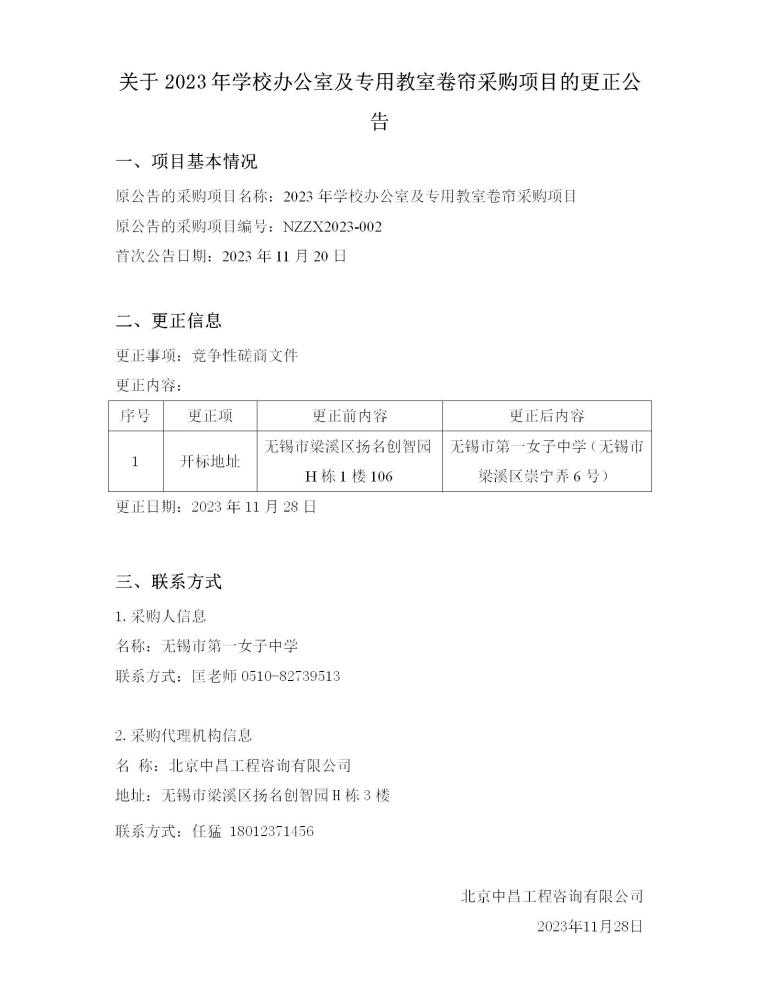 关于 2023 年学校办公室及专用教室卷帘采购项目的更正公告

一、项目基本情况

原公告的采购项目名称：2023 年学校办公室及专用教室卷帘采购项目

原公告的采购项目编号：NZZX2023-002

首次公告日期：2023 年 11 月 20 日

二、更正信息

更正事项：竞争性磋商文件

更正内容：

| 序号 | 更正项 | 更正前内容 | 更正后内容 |
|---|---|---|---|
| 1 | 开标地址 | 无锡市梁溪区扬名创智园 H 栋 1 楼 106 | 无锡市第一女子中学（无锡市梁溪区崇宁弄 6 号） |

更正日期：2023 年 11 月 28 日

三、联系方式

1. 采购人信息

名称：无锡市第一女子中学

联系方式：匡老师 0510-82739513

2. 采购代理机构信息

名 称：北京中昌工程咨询有限公司

地址：无锡市梁溪区扬名创智园 H 栋 3 楼

联系方式：任猛 18012371456

北京中昌工程咨询有限公司

2023年11月28日